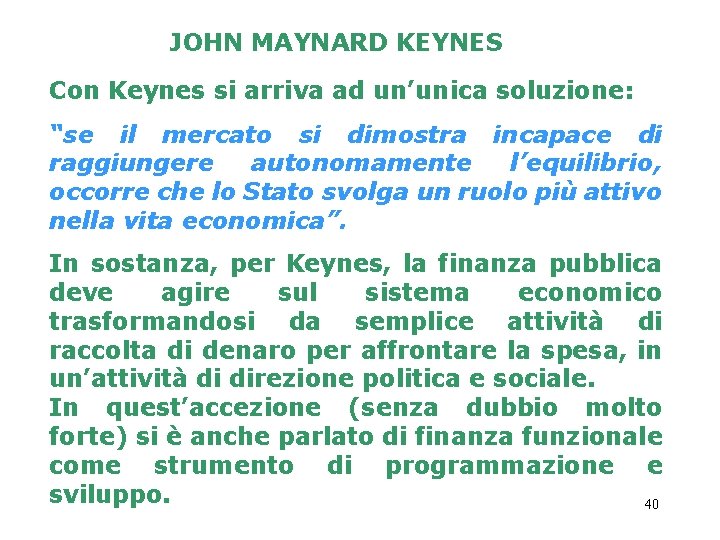 JOHN MAYNARD KEYNES

Con Keynes si arriva ad un'unica soluzione:

"se il mercato si dimostra incapace di raggiungere autonomamente l'equilibrio, occorre che lo Stato svolga un ruolo più attivo nella vita economica".

In sostanza, per Keynes, la finanza pubblica deve agire sul sistema economico trasformandosi da semplice attività di raccolta di denaro per affrontare la spesa, in un'attività di direzione politica e sociale.

In quest'accezione (senza dubbio molto forte) si è anche parlato di finanza funzionale come strumento di programmazione e sviluppo.

40